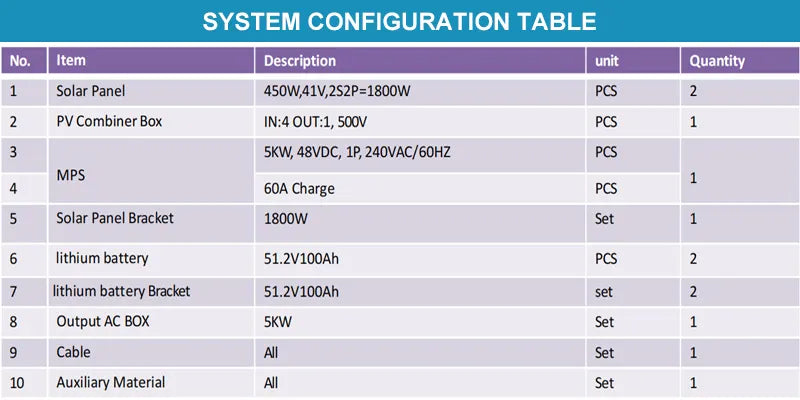 SYSTEM CONFIGURATION TABLE

| No. | Item | Description | unit | Quantity |
|---|---|---|---|---|
| 1 | Solar Panel | 450W,41V,2S2P=1800W | PCS | 2 |
| 2 | PV Combiner Box | IN:4 OUT:1, 500V | PCS | 1 |
| 3 | MPS | 5KW, 48VDC, 1P, 240VAC/60HZ | PCS | 1 |
| 4 |  | 60A Charge | PCS |  |
| 5 | Solar Panel Bracket | 1800W | Set | 1 |
| 6 | lithium battery | 51.2V100Ah | PCS | 2 |
| 7 | lithium battery Bracket | 51.2V100Ah | set | 2 |
| 8 | Output AC BOX | 5KW | Set | 1 |
| 9 | Cable | All | Set | 1 |
| 10 | Auxiliary Material | All | Set | 1 |